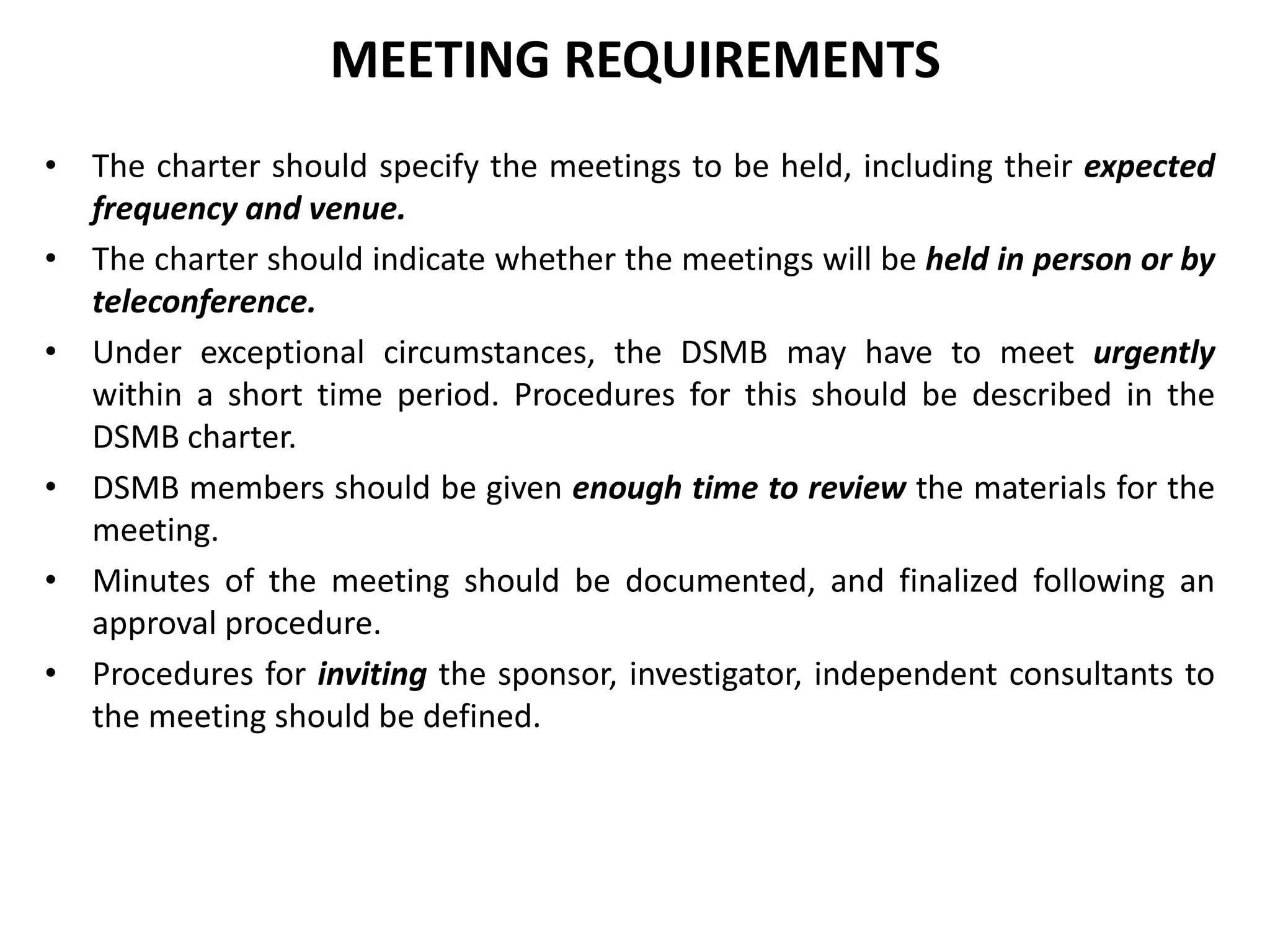 MEETING REQUIREMENTS

• The charter should specify the meetings to be held, including their expected frequency and venue.

• The charter should indicate whether the meetings will be held in person or by teleconference.

• Under exceptional circumstances, the DSMB may have to meet urgently within a short time period. Procedures for this should be described in the DSMB charter.

• DSMB members should be given enough time to review the materials for the meeting.

• Minutes of the meeting should be documented, and finalized following an approval procedure.

• Procedures for inviting the sponsor, investigator, independent consultants to the meeting should be defined.